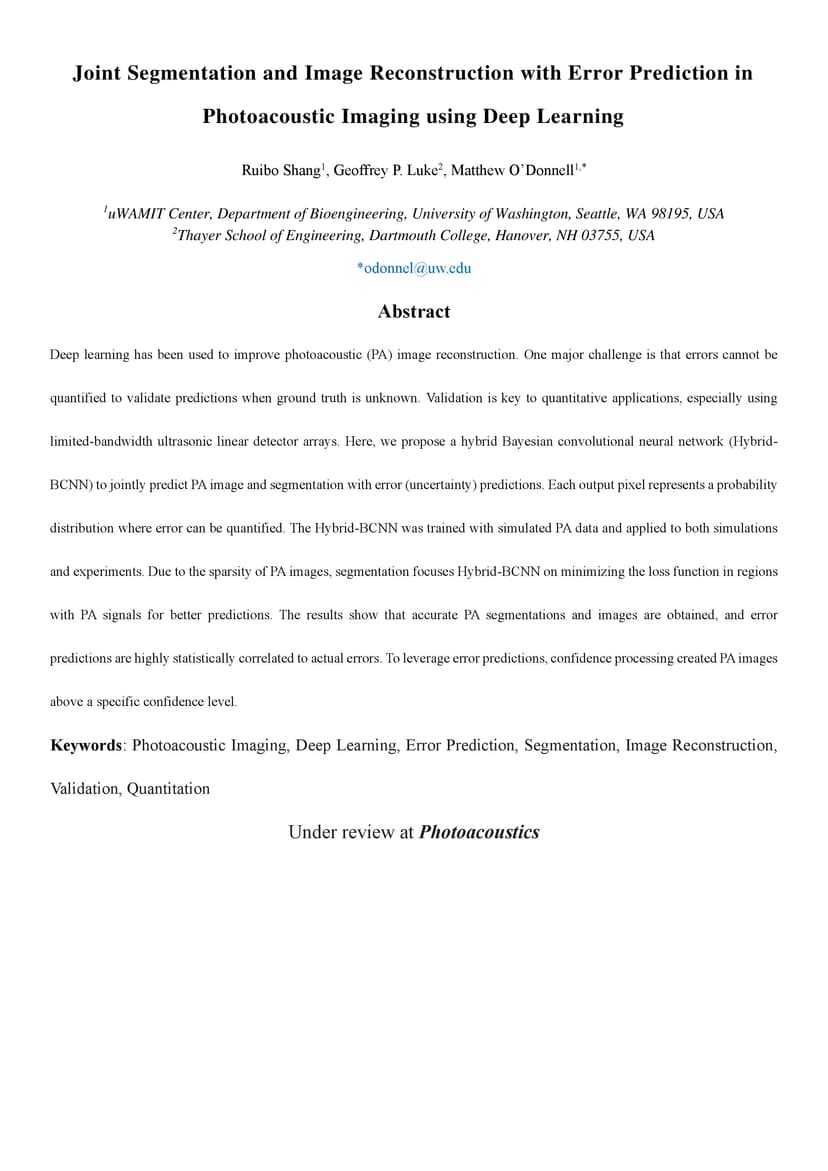 Joint Segmentation and Image Reconstruction with Error Prediction in Photoacoustic Imaging using Deep Learning

Ruibo Shang$^1$, Geoffrey P. Luke$^2$, Matthew O'Donnell$^{1,*}$

$^1$uWAMIT Center, Department of Bioengineering, University of Washington, Seattle, WA 98195, USA
$^2$Thayer School of Engineering, Dartmouth College, Hanover, NH 03755, USA

*odonnel@uw.edu

Abstract

Deep learning has been used to improve photoacoustic (PA) image reconstruction. One major challenge is that errors cannot be quantified to validate predictions when ground truth is unknown. Validation is key to quantitative applications, especially using limited-bandwidth ultrasonic linear detector arrays. Here, we propose a hybrid Bayesian convolutional neural network (Hybrid-BCNN) to jointly predict PA image and segmentation with error (uncertainty) predictions. Each output pixel represents a probability distribution where error can be quantified. The Hybrid-BCNN was trained with simulated PA data and applied to both simulations and experiments. Due to the sparsity of PA images, segmentation focuses Hybrid-BCNN on minimizing the loss function in regions with PA signals for better predictions. The results show that accurate PA segmentations and images are obtained, and error predictions are highly statistically correlated to actual errors. To leverage error predictions, confidence processing created PA images above a specific confidence level.

Keywords: Photoacoustic Imaging, Deep Learning, Error Prediction, Segmentation, Image Reconstruction, Validation, Quantitation

Under review at Photoacoustics